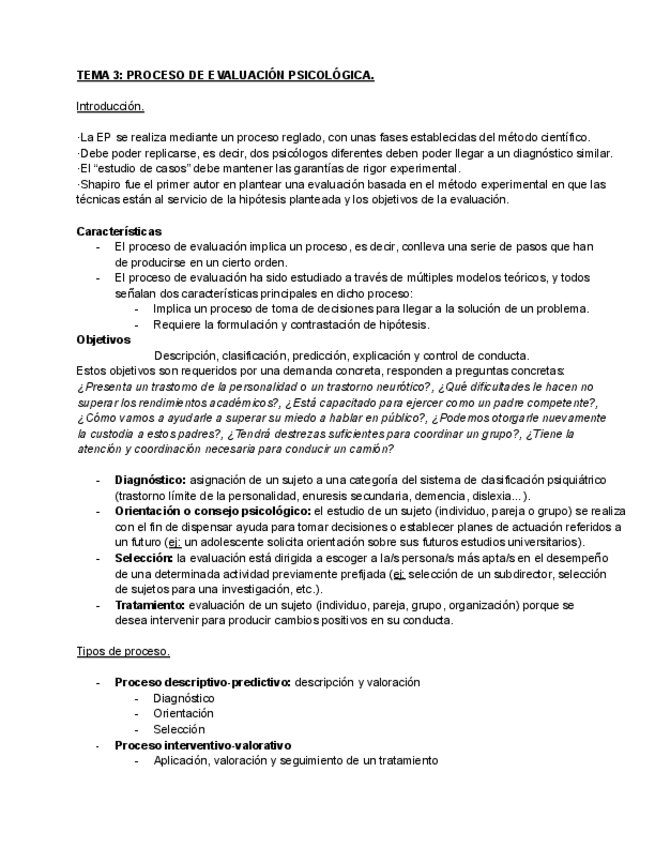 TEMA 3: PROCESO DE EVALUACIÓN PSICOLÓGICA.

Introducción.

·La EP se realiza mediante un proceso reglado, con unas fases establecidas del método científico.
·Debe poder replicarse, es decir, dos psicólogos diferentes deben poder llegar a un diagnóstico similar.
·El "estudio de casos" debe mantener las garantías de rigor experimental.
·Shapiro fue el primer autor en plantear una evaluación basada en el método experimental en que las técnicas están al servicio de la hipótesis planteada y los objetivos de la evaluación.

Características
- El proceso de evaluación implica un proceso, es decir, conlleva una serie de pasos que han de producirse en un cierto orden.
- El proceso de evaluación ha sido estudiado a través de múltiples modelos teóricos, y todos señalan dos características principales en dicho proceso:
  - Implica un proceso de toma de decisiones para llegar a la solución de un problema.
  - Requiere la formulación y contrastación de hipótesis.

Objetivos
Descripción, clasificación, predicción, explicación y control de conducta.
Estos objetivos son requeridos por una demanda concreta, responden a preguntas concretas:
¿Presenta un trastorno de la personalidad o un trastorno neurótico?, ¿Qué dificultades le hacen no superar los rendimientos académicos?, ¿Está capacitado para ejercer como un padre competente?, ¿Cómo vamos a ayudarle a superar su miedo a hablar en público?, ¿Podemos otorgarle nuevamente la custodia a estos padres?, ¿Tendrá destrezas suficientes para coordinar un grupo?, ¿Tiene la atención y coordinación necesaria para conducir un camión?

- Diagnóstico: asignación de un sujeto a una categoría del sistema de clasificación psiquiátrico (trastorno límite de la personalidad, enuresis secundaria, demencia, dislexia...).
- Orientación o consejo psicológico: el estudio de un sujeto (individuo, pareja o grupo) se realiza con el fin de dispensar ayuda para tomar decisiones o establecer planes de actuación referidos a un futuro (ej: un adolescente solicita orientación sobre sus futuros estudios universitarios).
- Selección: la evaluación está dirigida a escoger a la/s persona/s más apta/s en el desempeño de una determinada actividad previamente prefijada (ej: selección de un subdirector, selección de sujetos para una investigación, etc.).
- Tratamiento: evaluación de un sujeto (individuo, pareja, grupo, organización) porque se desea intervenir para producir cambios positivos en su conducta.

Tipos de proceso.

- Proceso descriptivo-predictivo: descripción y valoración
  - Diagnóstico
  - Orientación
  - Selección
- Proceso interventivo-valorativo
  - Aplicación, valoración y seguimiento de un tratamiento